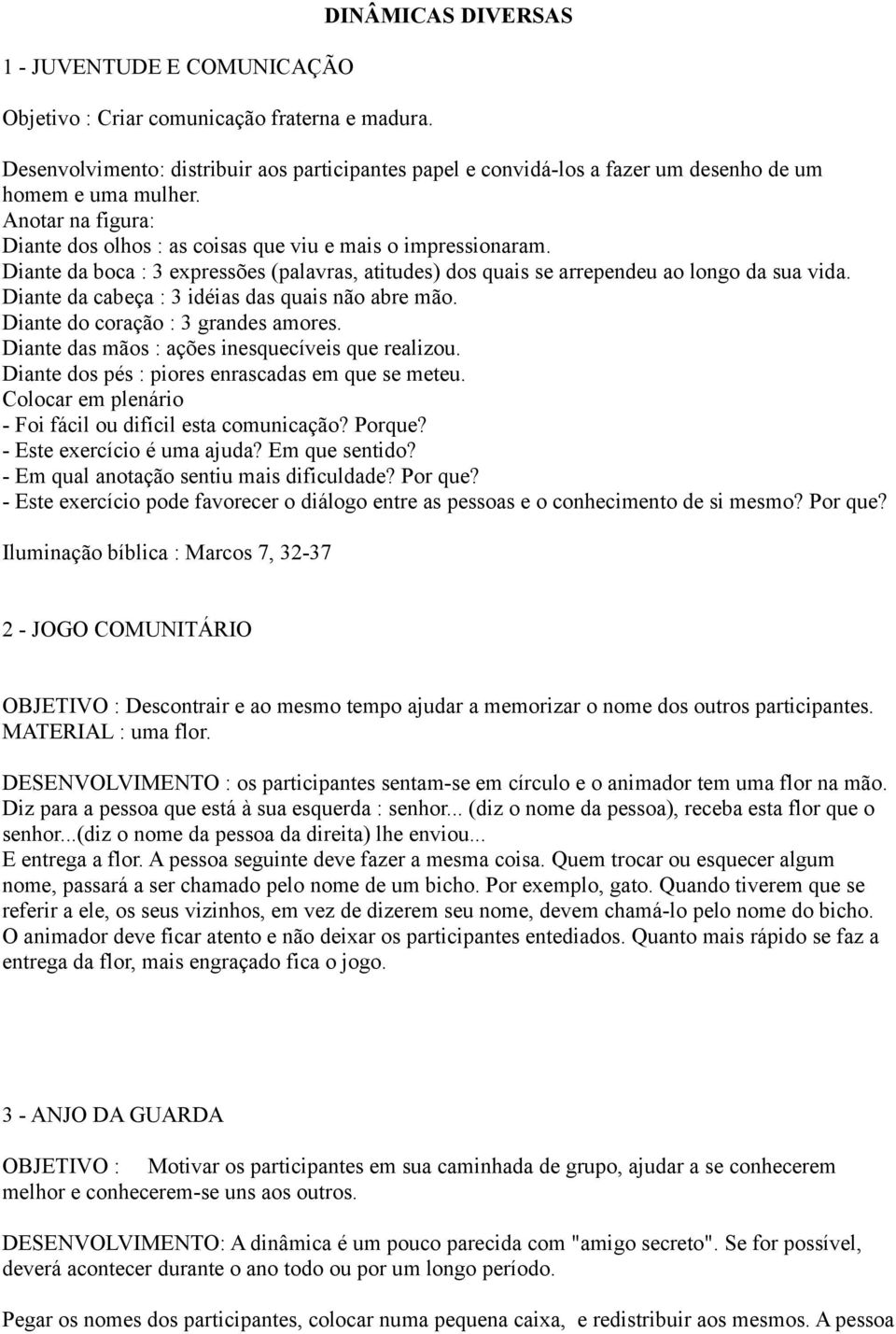 DINÂMICAS DIVERSAS

1 - JUVENTUDE E COMUNICAÇÃO

Objetivo : Criar comunicação fraterna e madura.

Desenvolvimento: distribuir aos participantes papel e convidá-los a fazer um desenho de um homem e uma mulher.
Anotar na figura:
Diante dos olhos : as coisas que viu e mais o impressionaram.
Diante da boca : 3 expressões (palavras, atitudes) dos quais se arrependeu ao longo da sua vida.
Diante da cabeça : 3 idéias das quais não abre mão.
Diante do coração : 3 grandes amores.
Diante das mãos : ações inesquecíveis que realizou.
Diante dos pés : piores enrascadas em que se meteu.
Colocar em plenário
- Foi fácil ou difícil esta comunicação? Porque?
- Este exercício é uma ajuda? Em que sentido?
- Em qual anotação sentiu mais dificuldade? Por que?
- Este exercício pode favorecer o diálogo entre as pessoas e o conhecimento de si mesmo? Por que?

Iluminação bíblica : Marcos 7, 32-37

2 - JOGO COMUNITÁRIO

OBJETIVO : Descontrair e ao mesmo tempo ajudar a memorizar o nome dos outros participantes.
MATERIAL : uma flor.

DESENVOLVIMENTO : os participantes sentam-se em círculo e o animador tem uma flor na mão. Diz para a pessoa que está à sua esquerda : senhor... (diz o nome da pessoa), receba esta flor que o senhor...(diz o nome da pessoa da direita) lhe enviou...
E entrega a flor. A pessoa seguinte deve fazer a mesma coisa. Quem trocar ou esquecer algum nome, passará a ser chamado pelo nome de um bicho. Por exemplo, gato. Quando tiverem que se referir a ele, os seus vizinhos, em vez de dizerem seu nome, devem chamá-lo pelo nome do bicho. O animador deve ficar atento e não deixar os participantes entediados. Quanto mais rápido se faz a entrega da flor, mais engraçado fica o jogo.

3 - ANJO DA GUARDA

OBJETIVO : Motivar os participantes em sua caminhada de grupo, ajudar a se conhecerem melhor e conhecerem-se uns aos outros.

DESENVOLVIMENTO: A dinâmica é um pouco parecida com "amigo secreto". Se for possível, deverá acontecer durante o ano todo ou por um longo período.

Pegar os nomes dos participantes, colocar numa pequena caixa, e redistribuir aos mesmos. A pessoa